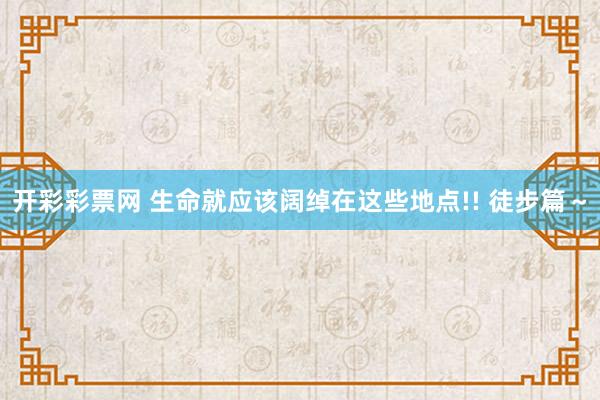 开彩彩票网 生命就应该阔绰在这些地点!! 徒步篇 ~